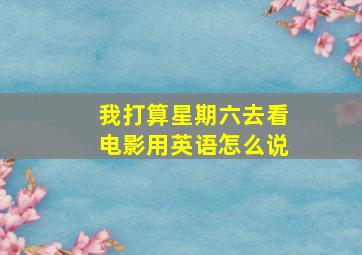 我打算星期六去看电影用英语怎么说